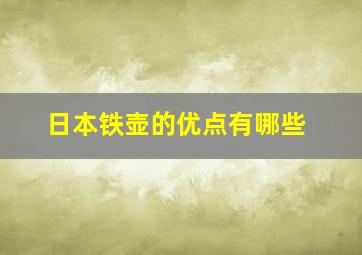 日本铁壶的优点有哪些